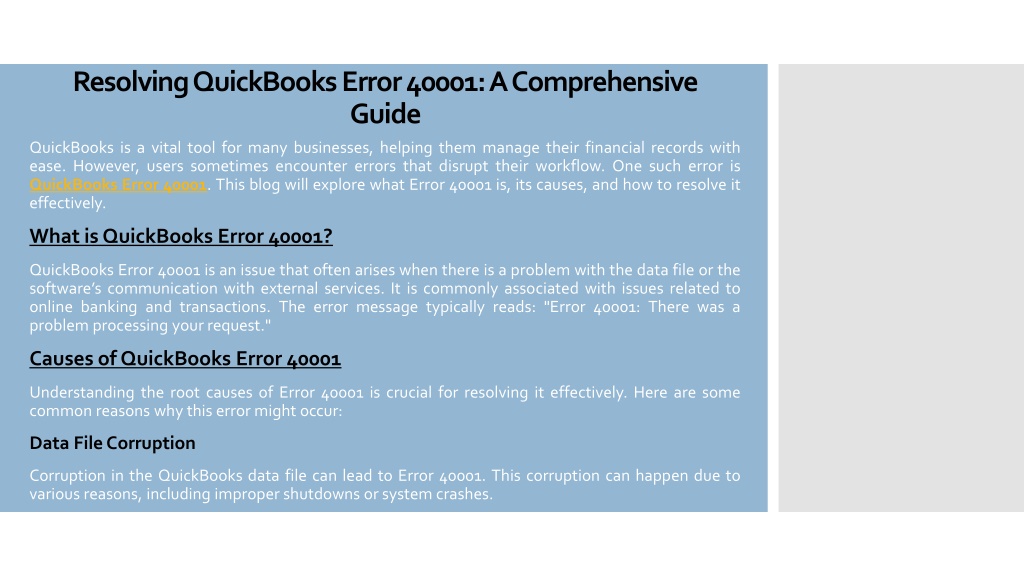 Resolving QuickBooks Error 40001: A Comprehensive Guide

QuickBooks is a vital tool for many businesses, helping them manage their financial records with ease. However, users sometimes encounter errors that disrupt their workflow. One such error is QuickBooks Error 40001. This blog will explore what Error 40001 is, its causes, and how to resolve it effectively.

What is QuickBooks Error 40001?

QuickBooks Error 40001 is an issue that often arises when there is a problem with the data file or the software's communication with external services. It is commonly associated with issues related to online banking and transactions. The error message typically reads: "Error 40001: There was a problem processing your request."

Causes of QuickBooks Error 40001

Understanding the root causes of Error 40001 is crucial for resolving it effectively. Here are some common reasons why this error might occur:

Data File Corruption

Corruption in the QuickBooks data file can lead to Error 40001. This corruption can happen due to various reasons, including improper shutdowns or system crashes.